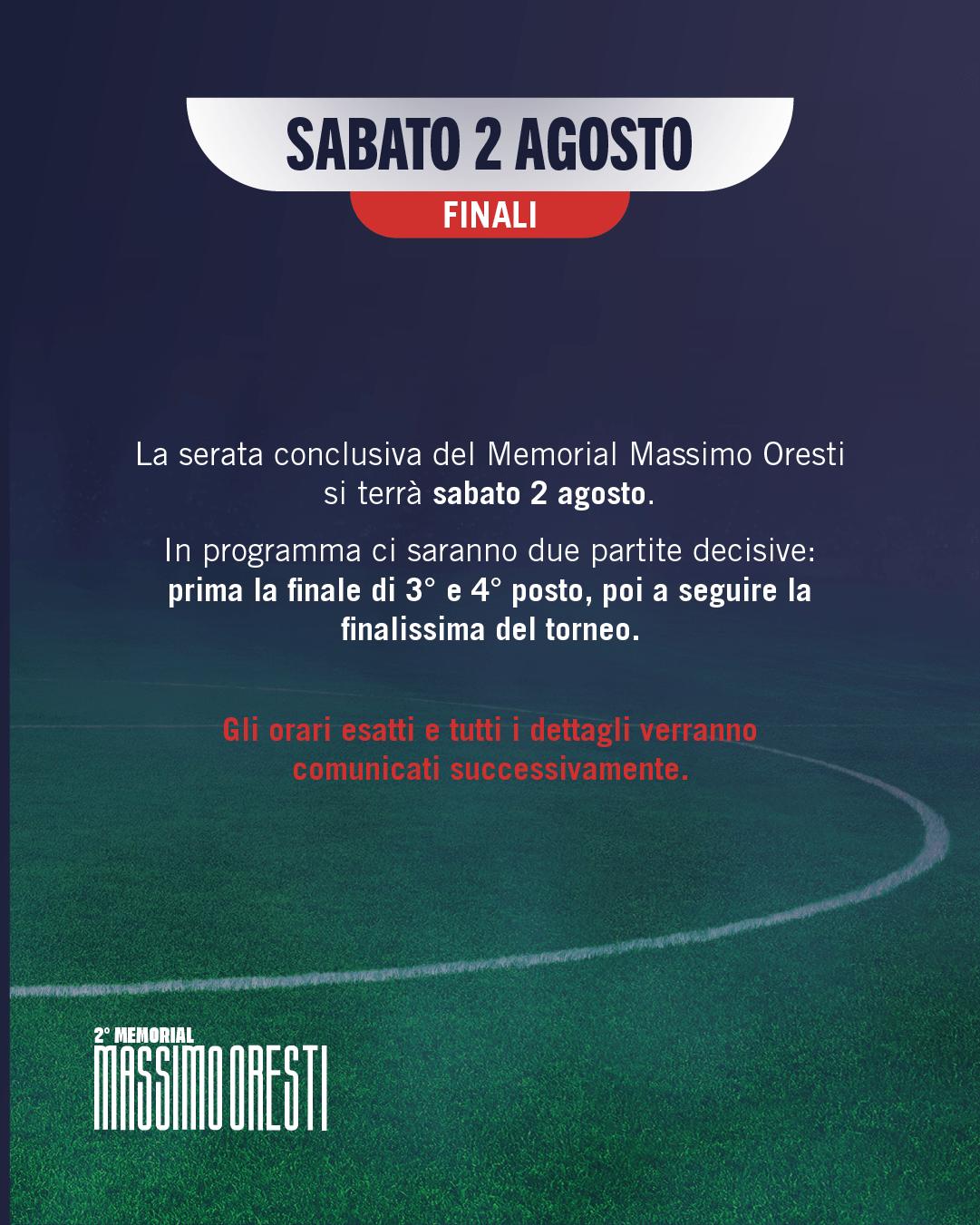 SABATO 2 AGOSTO

FINALI

La serata conclusiva del Memorial Massimo Oresti si terrà sabato 2 agosto.

In programma ci saranno due partite decisive: prima la finale di 3° e 4° posto, poi a seguire la finalissima del torneo.

Gli orari esatti e tutti i dettagli verranno comunicati successivamente.

2° MEMORIAL
MASSIMO ORESTI